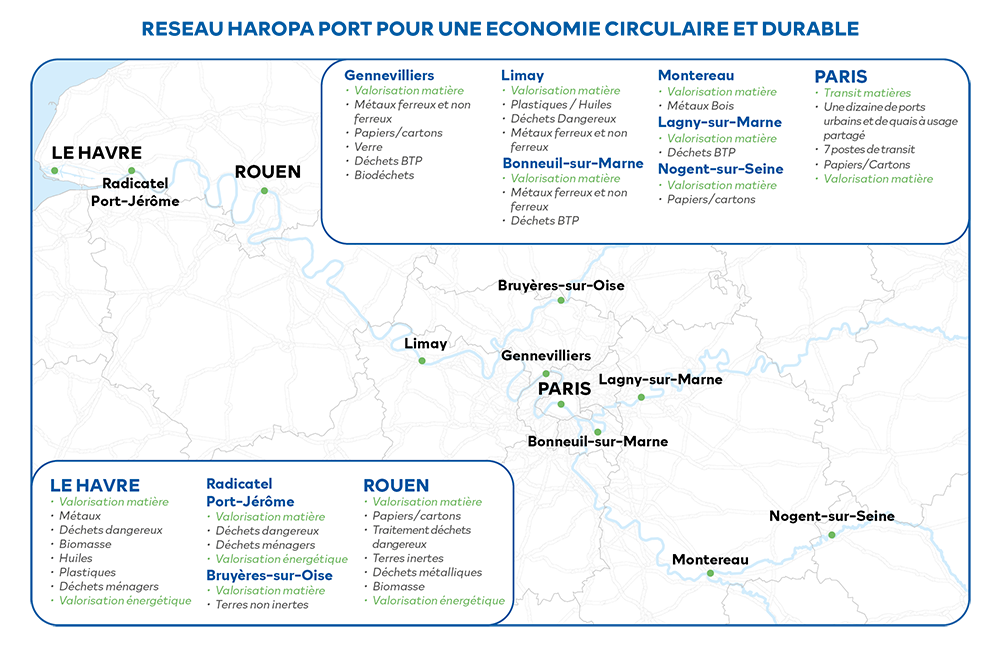 RESEAU HAROPA PORT POUR UNE ECONOMIE CIRCULAIRE ET DURABLE

Gennevilliers
· Valorisation matière
· Métaux ferreux et non ferreux
· Papiers/cartons
· Verre
· Déchets BTP
· Biodéchets

Limay
· Valorisation matière
· Plastiques / Huiles
· Déchets Dangereux
· Métaux ferreux et non ferreux

Bonneuil-sur-Marne
· Valorisation matière
· Métaux ferreux et non ferreux
· Déchets BTP

Montereau
· Valorisation matière
· Métaux Bois

Lagny-sur-Marne
· Valorisation matière
· Déchets BTP

Nogent-sur-Seine
· Valorisation matière
· Papiers/cartons

PARIS
· Transit matières
· Une dizaine de ports urbains et de quais à usage partagé
· 7 postes de transit
· Papiers/Cartons
· Valorisation matière

LE HAVRE
Radicatel
Port-Jérôme
ROUEN
Bruyères-sur-Oise
Limay
Gennevilliers
PARIS
Lagny-sur-Marne
Bonneuil-sur-Marne
Nogent-sur-Seine
Montereau

LE HAVRE
· Valorisation matière
· Métaux
· Déchets dangereux
· Biomasse
· Huiles
· Plastiques
· Déchets ménagers
· Valorisation énergétique

Radicatel
Port-Jérôme
· Valorisation matière
· Déchets dangereux
· Déchets ménagers
· Valorisation énergétique

Bruyères-sur-Oise
· Valorisation matière
· Terres non inertes

ROUEN
· Valorisation matière
· Papiers/cartons
· Traitement déchets dangereux
· Terres inertes
· Déchets métalliques
· Biomasse
· Valorisation énergétique